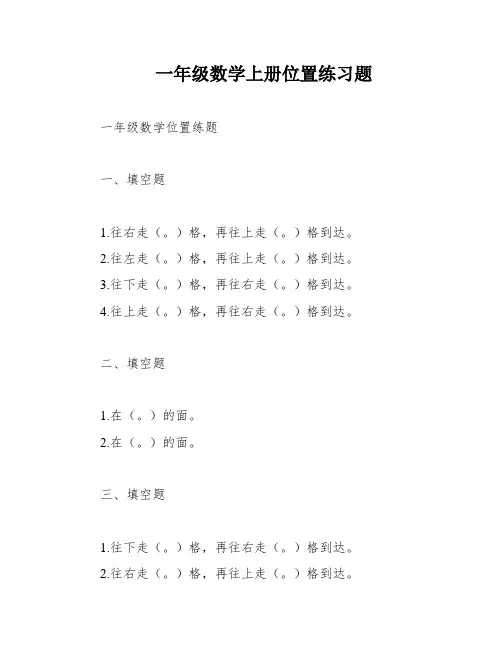 一年级数学上册位置练习题

一年级数学位置练题

一、填空题

1.往右走（。）格，再往上走（。）格到达。
2.往左走（。）格，再往上走（。）格到达。
3.往下走（。）格，再往右走（。）格到达。
4.往上走（。）格，再往右走（。）格到达。

二、填空题

1.在（。）的面。
2.在（。）的面。

三、填空题

1.往下走（。）格，再往右走（。）格到达。
2.往右走（。）格，再往上走（。）格到达。